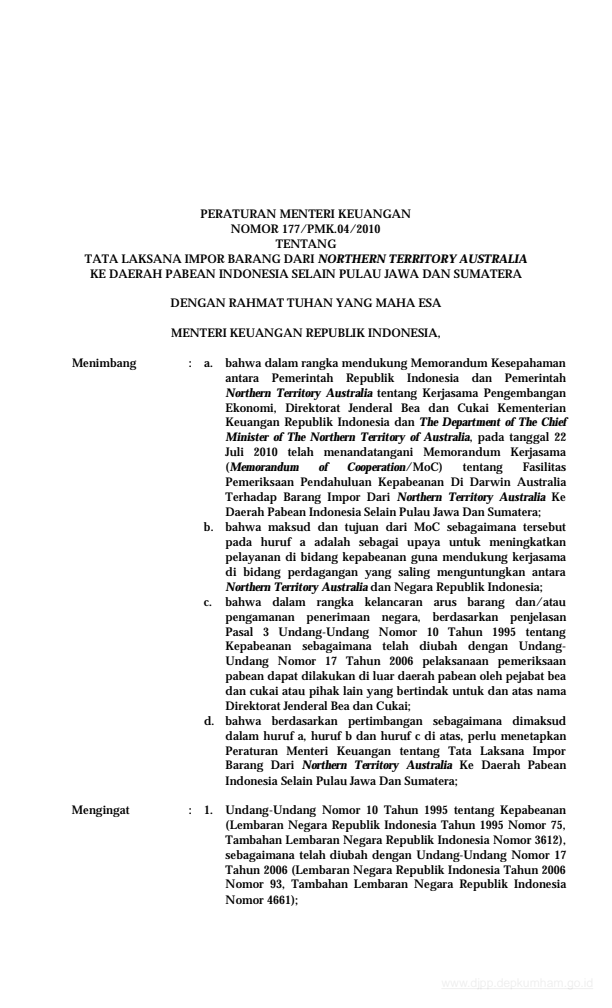 PERATURAN MENTERI KEUANGAN
NOMOR 177/PMK.04/2010
TENTANG
TATA LAKSANA IMPOR BARANG DARI NORTHERN TERRITORY AUSTRALIA
KE DAERAH PABEAN INDONESIA SELAIN PULAU JAWA DAN SUMATERA

DENGAN RAHMAT TUHAN YANG MAHA ESA

MENTERI KEUANGAN REPUBLIK INDONESIA,

Menimbang : a. bahwa dalam rangka mendukung Memorandum Kesepahaman antara Pemerintah Republik Indonesia dan Pemerintah Northern Territory Australia tentang Kerjasama Pengembangan Ekonomi, Direktorat Jenderal Bea dan Cukai Kementerian Keuangan Republik Indonesia dan The Department of The Chief Minister of The Northern Territory of Australia, pada tanggal 22 Juli 2010 telah menandatangani Memorandum Kerjasama (Memorandum of Cooperation/MoC) tentang Fasilitas Pemeriksaan Pendahuluan Kepabeanan Di Darwin Australia Terhadap Barang Impor Dari Northern Territory Australia Ke Daerah Pabean Indonesia Selain Pulau Jawa Dan Sumatera;

b. bahwa maksud dan tujuan dari MoC sebagaimana tersebut pada huruf a adalah sebagai upaya untuk meningkatkan pelayanan di bidang kepabeanan guna mendukung kerjasama di bidang perdagangan yang saling menguntungkan antara Northern Territory Australia dan Negara Republik Indonesia;

c. bahwa dalam rangka kelancaran arus barang dan/atau pengamanan penerimaan negara, berdasarkan penjelasan Pasal 3 Undang-Undang Nomor 10 Tahun 1995 tentang Kepabeanan sebagaimana telah diubah dengan Undang-Undang Nomor 17 Tahun 2006 pelaksanaan pemeriksaan pabean dapat dilakukan di luar daerah pabean oleh pejabat bea dan cukai atau pihak lain yang bertindak untuk dan atas nama Direktorat Jenderal Bea dan Cukai;

d. bahwa berdasarkan pertimbangan sebagaimana dimaksud dalam huruf a, huruf b dan huruf c di atas, perlu menetapkan Peraturan Menteri Keuangan tentang Tata Laksana Impor Barang Dari Northern Territory Australia Ke Daerah Pabean Indonesia Selain Pulau Jawa Dan Sumatera;

Mengingat : 1. Undang-Undang Nomor 10 Tahun 1995 tentang Kepabeanan (Lembaran Negara Republik Indonesia Tahun 1995 Nomor 75, Tambahan Lembaran Negara Republik Indonesia Nomor 3612), sebagaimana telah diubah dengan Undang-Undang Nomor 17 Tahun 2006 (Lembaran Negara Republik Indonesia Tahun 2006 Nomor 93, Tambahan Lembaran Negara Republik Indonesia Nomor 4661);

www.djpp.depkumham.go.id